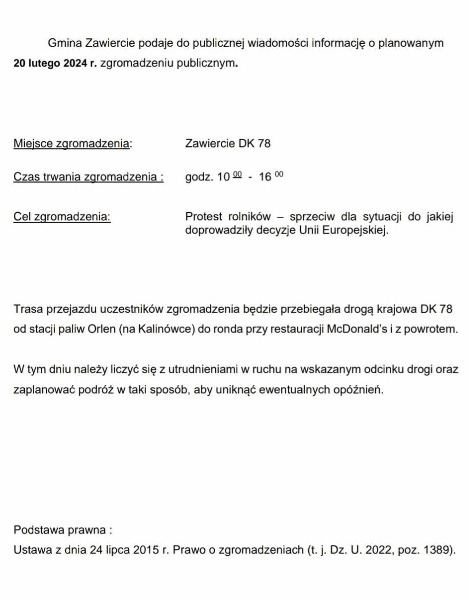 Gmina Zawiercie podaje do publicznej wiadomości informację o planowanym **20 lutego 2024 r.** zgromadzeniu publicznym.

Miejsce zgromadzenia: Zawiercie DK 78

Czas trwania zgromadzenia : godz. $10^{00}$ - $16^{00}$

Cel zgromadzenia: Protest rolników – sprzeciw dla sytuacji do jakiej doprowadziły decyzje Unii Europejskiej.

Trasa przejazdu uczestników zgromadzenia będzie przebiegała drogą krajowa DK 78 od stacji paliw Orlen (na Kalinówce) do ronda przy restauracji McDonald's i z powrotem.

W tym dniu należy liczyć się z utrudnieniami w ruchu na wskazanym odcinku drogi oraz zaplanować podróż w taki sposób, aby uniknąć ewentualnych opóźnień.

Podstawa prawna :
Ustawa z dnia 24 lipca 2015 r. Prawo o zgromadzeniach (t. j. Dz. U. 2022, poz. 1389).